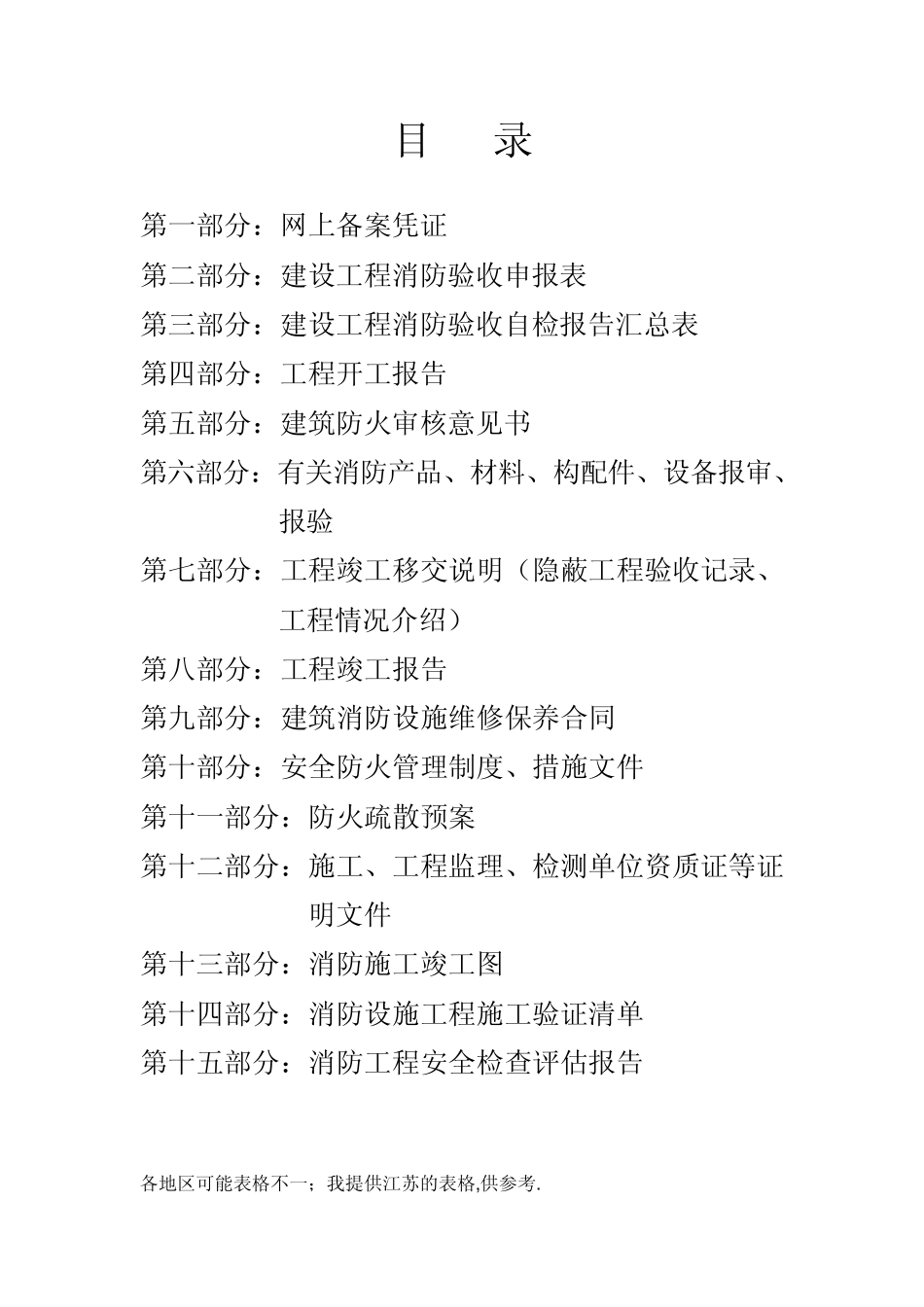 目　录

第一部分：网上备案凭证

第二部分：建设工程消防验收申报表

第三部分：建设工程消防验收自检报告汇总表

第四部分：工程开工报告

第五部分：建筑防火审核意见书

第六部分：有关消防产品、材料、构配件、设备报审、报验

第七部分：工程竣工移交说明（隐蔽工程验收记录、工程情况介绍）

第八部分：工程竣工报告

第九部分：建筑消防设施维修保养合同

第十部分：安全防火管理制度、措施文件

第十一部分：防火疏散预案

第十二部分：施工、工程监理、检测单位资质证等证明文件

第十三部分：消防施工竣工图

第十四部分：消防设施工程施工验证清单

第十五部分：消防工程安全检查评估报告

各地区可能表格不一；我提供江苏的表格,供参考.